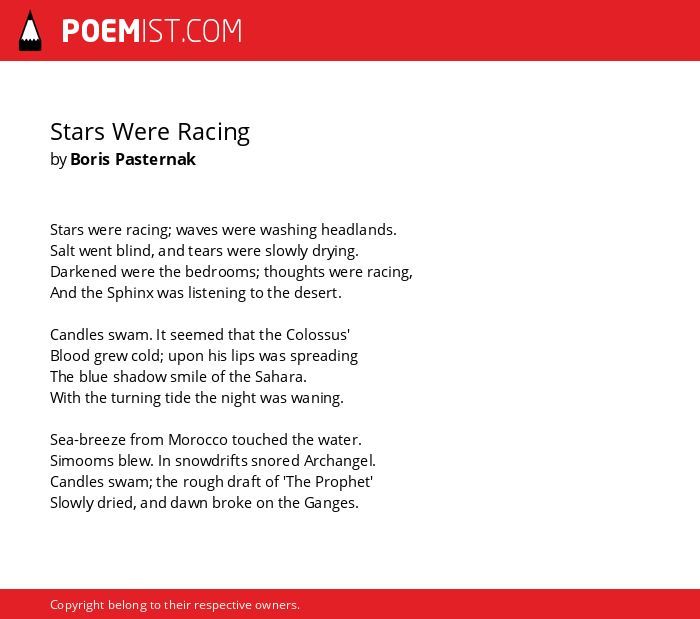 POEMIST.COM

Stars Were Racing
by Boris Pasternak

Stars were racing; waves were washing headlands.
Salt went blind, and tears were slowly drying.
Darkened were the bedrooms; thoughts were racing,
And the Sphinx was listening to the desert.

Candles swam. It seemed that the Colossus'
Blood grew cold; upon his lips was spreading
The blue shadow smile of the Sahara.
With the turning tide the night was waning.

Sea-breeze from Morocco touched the water.
Simooms blew. In snowdrifts snored Archangel.
Candles swam; the rough draft of 'The Prophet'
Slowly dried, and dawn broke on the Ganges.

Copyright belong to their respective owners.